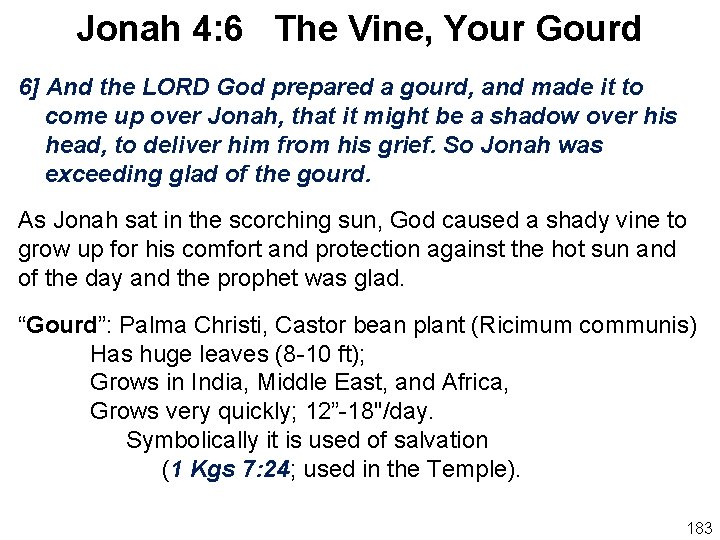 Jonah 4:6   The Vine, Your Gourd

6] And the LORD God prepared a gourd, and made it to come up over Jonah, that it might be a shadow over his head, to deliver him from his grief. So Jonah was exceeding glad of the gourd.

As Jonah sat in the scorching sun, God caused a shady vine to grow up for his comfort and protection against the hot sun and of the day and the prophet was glad.

“Gourd”: Palma Christi, Castor bean plant (Ricimum communis)
Has huge leaves (8-10 ft);
Grows in India, Middle East, and Africa,
Grows very quickly; 12”-18"/day.
Symbolically it is used of salvation
(1 Kgs 7:24; used in the Temple).

183